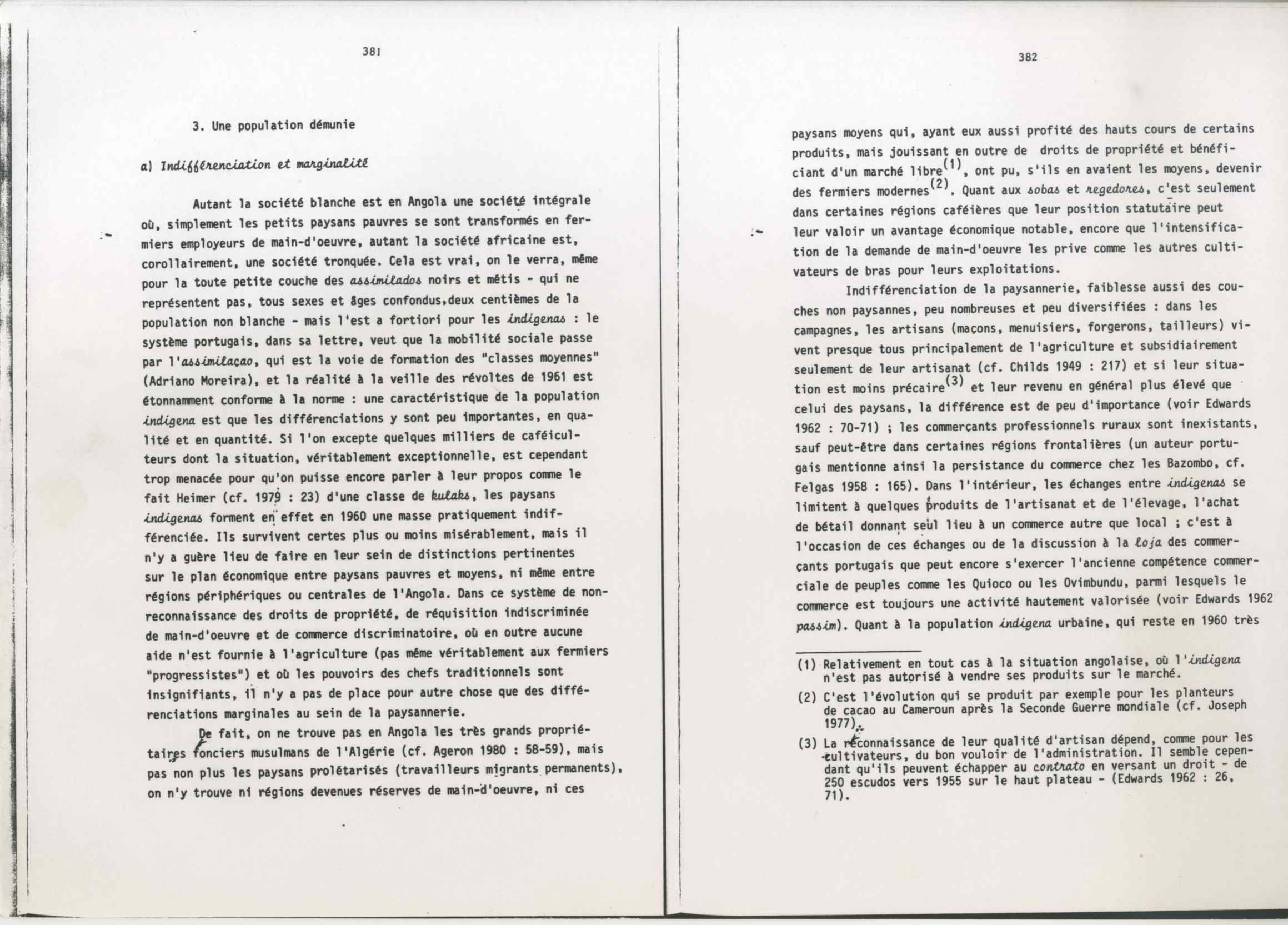 381

3. Une population démunie

a) Indifférenciation et marginalité

Autant la société blanche est en Angola une société intégrale où, simplement les petits paysans pauvres se sont transformés en fermiers employeurs de main-d'oeuvre, autant la société africaine est, corollairement, une société tronquée. Cela est vrai, on le verra, même pour la toute petite couche des assimilados noirs et métis - qui ne représentent pas, tous sexes et âges confondus,deux centièmes de la population non blanche - mais l'est a fortiori pour les indigenas : le système portugais, dans sa lettre, veut que la mobilité sociale passe par l'assimilaçao, qui est la voie de formation des "classes moyennes" (Adriano Moreira), et la réalité à la veille des révoltes de 1961 est étonnamment conforme à la norme : une caractéristique de la population indigena est que les différenciations y sont peu importantes, en qualité et en quantité. Si l'on excepte quelques milliers de caféiculteurs dont la situation, véritablement exceptionnelle, est cependant trop menacée pour qu'on puisse encore parler à leur propos comme le fait Heimer (cf. 1979 : 23) d'une classe de kulaks, les paysans indigenas forment en effet en 1960 une masse pratiquement indifférenciée. Ils survivent certes plus ou moins misérablement, mais il n'y a guère lieu de faire en leur sein de distinctions pertinentes sur le plan économique entre paysans pauvres et moyens, ni même entre régions périphériques ou centrales de l'Angola. Dans ce système de non-reconnaissance des droits de propriété, de réquisition indiscriminée de main-d'oeuvre et de commerce discriminatoire, où en outre aucune aide n'est fournie à l'agriculture (pas même véritablement aux fermiers "progressistes") et où les pouvoirs des chefs traditionnels sont insignifiants, il n'y a pas de place pour autre chose que des différenciations marginales au sein de la paysannerie.

De fait, on ne trouve pas en Angola les très grands propriétaires fonciers musulmans de l'Algérie (cf. Ageron 1980 : 58-59), mais pas non plus les paysans prolétarisés (travailleurs migrants permanents), on n'y trouve ni régions devenues réserves de main-d'oeuvre, ni ces

382

paysans moyens qui, ayant eux aussi profité des hauts cours de certains produits, mais jouissant en outre de droits de propriété et bénéficiant d'un marché libre$^{(1)}$, ont pu, s'ils en avaient les moyens, devenir des fermiers modernes$^{(2)}$. Quant aux sobas et regedores, c'est seulement dans certaines régions caféières que leur position statutaire peut leur valoir un avantage économique notable, encore que l'intensification de la demande de main-d'oeuvre les prive comme les autres cultivateurs de bras pour leurs exploitations.

Indifférenciation de la paysannerie, faiblesse aussi des couches non paysannes, peu nombreuses et peu diversifiées : dans les campagnes, les artisans (maçons, menuisiers, forgerons, tailleurs) vivent presque tous principalement de l'agriculture et subsidiairement seulement de leur artisanat (cf. Childs 1949 : 217) et si leur situation est moins précaire$^{(3)}$ et leur revenu en général plus élevé que celui des paysans, la différence est de peu d'importance (voir Edwards 1962 : 70-71) ; les commerçants professionnels ruraux sont inexistants, sauf peut-être dans certaines régions frontalières (un auteur portugais mentionne ainsi la persistance du commerce chez les Bazombo, cf. Felgas 1958 : 165). Dans l'intérieur, les échanges entre indigenas se limitent à quelques produits de l'artisanat et de l'élevage, l'achat de bétail donnant seul lieu à un commerce autre que local ; c'est à l'occasion de ces échanges ou de la discussion à la loja des commerçants portugais que peut encore s'exercer l'ancienne compétence commerciale de peuples comme les Quioco ou les Ovimbundu, parmi lesquels le commerce est toujours une activité hautement valorisée (voir Edwards 1962 passim). Quant à la population indigena urbaine, qui reste en 1960 très

(1) Relativement en tout cas à la situation angolaise, où l'indigena n'est pas autorisé à vendre ses produits sur le marché.

(2) C'est l'évolution qui se produit par exemple pour les planteurs de cacao au Cameroun après la Seconde Guerre mondiale (cf. Joseph 1977).

(3) La reconnaissance de leur qualité d'artisan dépend, comme pour les cultivateurs, du bon vouloir de l'administration. Il semble cependant qu'ils peuvent échapper au contrato en versant un droit - de 250 escudos vers 1955 sur le haut plateau - (Edwards 1962 : 26, 71).